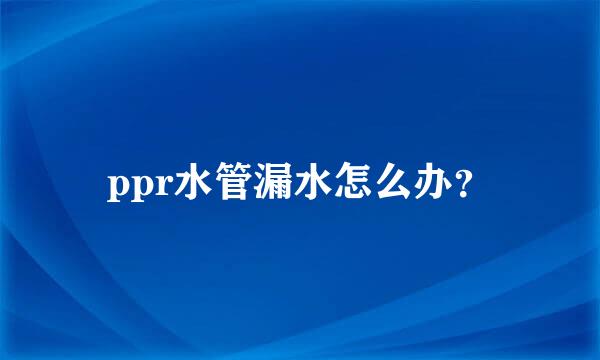 ppr水管漏水怎么办?